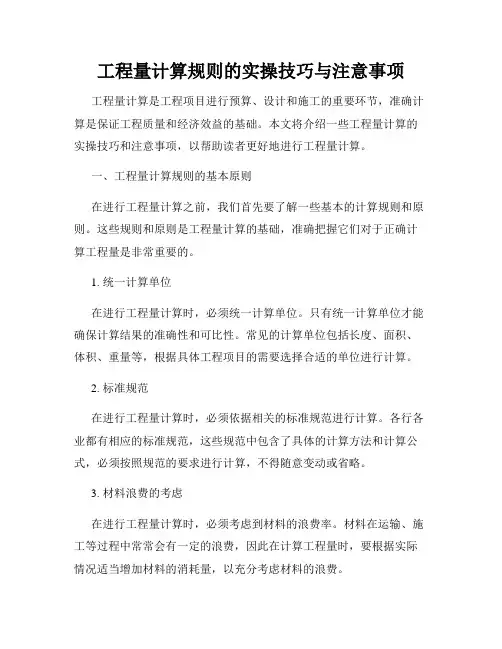 工程量计算规则的实操技巧与注意事项

工程量计算是工程项目进行预算、设计和施工的重要环节，准确计算是保证工程质量和经济效益的基础。本文将介绍一些工程量计算的实操技巧和注意事项，以帮助读者更好地进行工程量计算。

一、工程量计算规则的基本原则

在进行工程量计算之前，我们首先要了解一些基本的计算规则和原则。这些规则和原则是工程量计算的基础，准确把握它们对于正确计算工程量是非常重要的。

1. 统一计算单位

在进行工程量计算时，必须统一计算单位。只有统一计算单位才能确保计算结果的准确性和可比性。常见的计算单位包括长度、面积、体积、重量等，根据具体工程项目的需要选择合适的单位进行计算。

2. 标准规范

在进行工程量计算时，必须依据相关的标准规范进行计算。各行各业都有相应的标准规范，这些规范中包含了具体的计算方法和计算公式，必须按照规范的要求进行计算，不得随意变动或省略。

3. 材料浪费的考虑

在进行工程量计算时，必须考虑到材料的浪费率。材料在运输、施工等过程中常常会有一定的浪费，因此在计算工程量时，要根据实际情况适当增加材料的消耗量，以充分考虑材料的浪费。